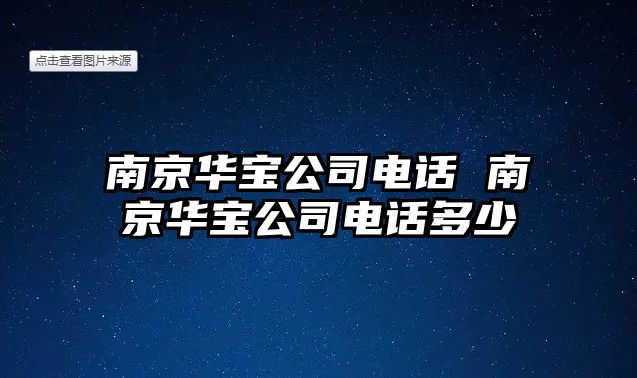 点击查看图片来源

南京华宝公司电话 南京华宝公司电话多少